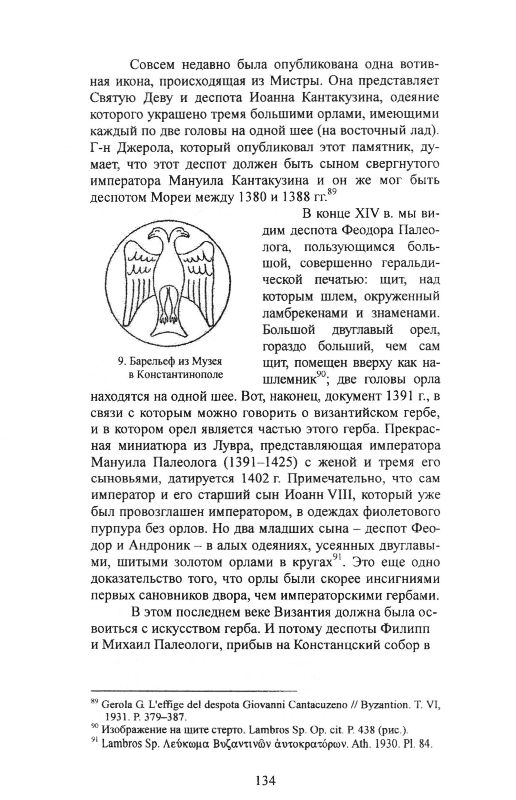 Совсем недавно была опубликована одна вотивная икона, происходящая из Мистры. Она представляет Святую Деву и деспота Иоанна Кантакузина, одеяние которого украшено тремя большими орлами, имеющими каждый по две головы на одной шее (на восточный лад). Г-н Джерола, который опубликовал этот памятник, думает, что этот деспот должен быть сыном свергнутого императора Мануила Кантакузина и он же мог быть деспотом Мореи между 1380 и 1388 гг.$^{89}$

9. Барельеф из Музея в Константинополе

В конце XIV в. мы видим деспота Феодора Палеолога, пользующимся большой, совершенно геральдической печатью: щит, над которым шлем, окруженный ламбрекенами и знаменами. Большой двуглавый орел, гораздо больший, чем сам щит, помещен вверху как нашлемник$^{90}$; две головы орла находятся на одной шее. Вот, наконец, документ 1391 г., в связи с которым можно говорить о византийском гербе, и в котором орел является частью этого герба. Прекрасная миниатюра из Лувра, представляющая императора Мануила Палеолога (1391–1425) с женой и тремя его сыновьями, датируется 1402 г. Примечательно, что сам император и его старший сын Иоанн VIII, который уже был провозглашен императором, в одеждах фиолетового пурпура без орлов. Но два младших сына – деспот Феодор и Андроник – в алых одеяниях, усеянных двуглавыми, шитыми золотом орлами в кругах$^{91}$. Это еще одно доказательство того, что орлы были скорее инсигниями первых сановников двора, чем императорскими гербами.

В этом последнем веке Византия должна была освоиться с искусством герба. И потому деспоты Филипп и Михаил Палеологи, прибыв на Констанцский собор в

$^{89}$ Gerola G. L'effige del despota Giovanni Cantacuzeno // Byzantion. T. VI, 1931. P. 379–387.
$^{90}$ Изображение на щите стерто. Lambros Sp. Op. cit. P. 438 (рис.).
$^{91}$ Lambros Sp. Λεύκωμα Βυζαντινῶν ἀυτοκρατόρων. Ath. 1930. Pl. 84.

134